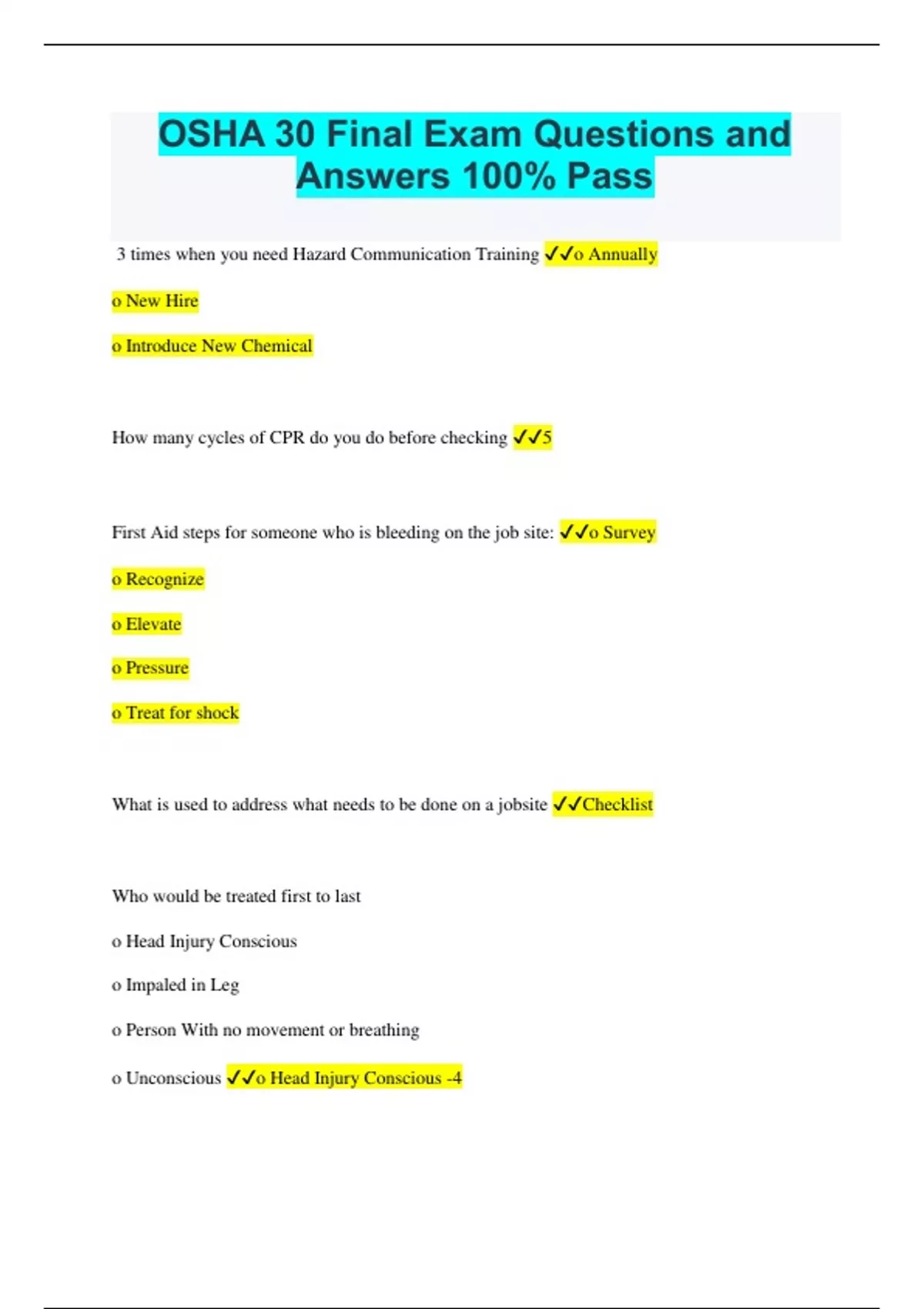 OSHA 30 Final Exam Questions and Answers 100% Pass

3 times when you need Hazard Communication Training ✓✓o Annually

o New Hire

o Introduce New Chemical

How many cycles of CPR do you do before checking ✓✓5

First Aid steps for someone who is bleeding on the job site: ✓✓o Survey

o Recognize

o Elevate

o Pressure

o Treat for shock

What is used to address what needs to be done on a jobsite ✓✓Checklist

Who would be treated first to last

o Head Injury Conscious

o Impaled in Leg

o Person With no movement or breathing

o Unconscious ✓✓o Head Injury Conscious -4